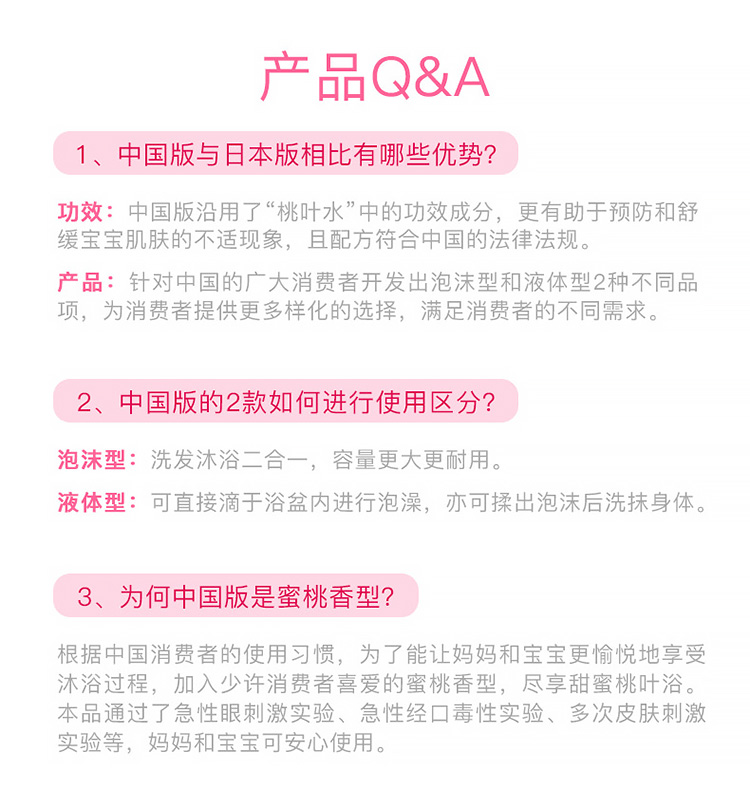 产品Q&A

1、中国版与日本版相比有哪些优势?

功效：中国版沿用了“桃叶水”中的功效成分，更有助于预防和舒缓宝宝肌肤的不适现象，且配方符合中国的法律法规。

产品：针对中国的广大消费者开发出泡沫型和液体型2种不同品项，为消费者提供更多样化的选择，满足消费者的不同需求。

2、中国版的2款如何进行使用区分?

泡沫型：洗发沐浴二合一，容量更大更耐用。

液体型：可直接滴于浴盆内进行泡澡，亦可揉出泡沫后洗抹身体。

3、为何中国版是蜜桃香型?

根据中国消费者的使用习惯，为了能让妈妈和宝宝更愉悦地享受沐浴过程，加入少许消费者喜爱的蜜桃香型，尽享甜蜜桃叶浴。本品通过了急性眼刺激实验、急性经口毒性实验、多次皮肤刺激实验等，妈妈和宝宝可安心使用。